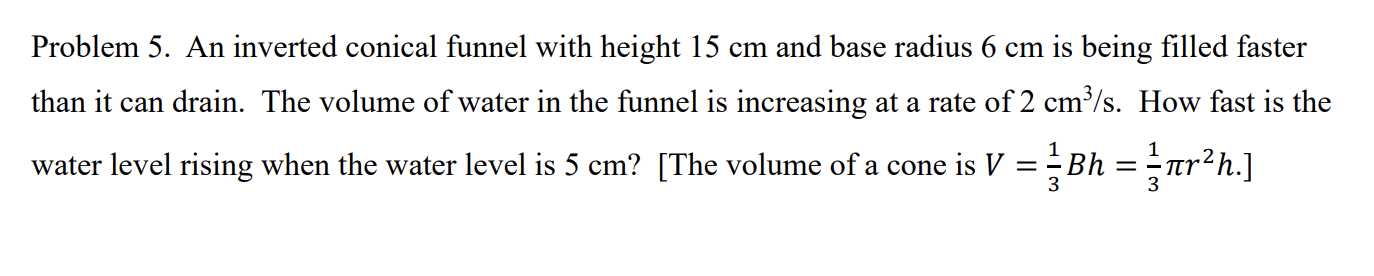 Problem 5. An inverted conical funnel with height 15 cm and base radius 6 cm is being filled faster than it can drain. The volume of water in the funnel is increasing at a rate of 2 cm$^3$/s. How fast is the water level rising when the water level is 5 cm? [The volume of a cone is $V = \frac{1}{3}Bh = \frac{1}{3}\pi r^2 h$.]